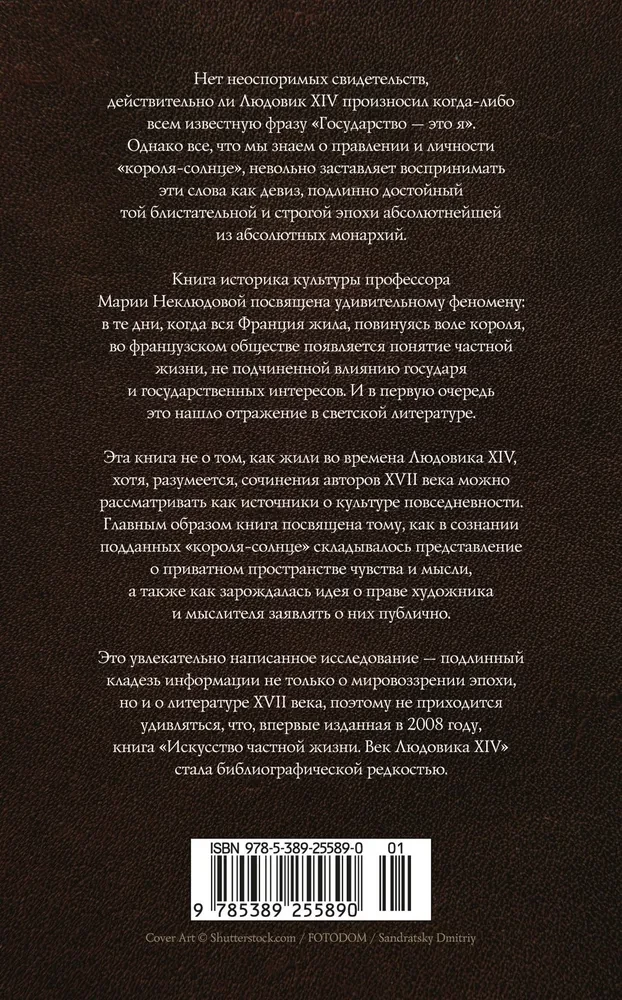 Нет неоспоримых свидетельств, действительно ли Людовик XIV произносил когда-либо всем известную фразу «Государство — это я». Однако все, что мы знаем о правлении и личности «короля-солнце», невольно заставляет воспринимать эти слова как девиз, подлинно достойный той блистательной и строгой эпохи абсолютнейшей из абсолютных монархий.

Книга историка культуры профессора Марии Неклюдовой посвящена удивительному феномену: в те дни, когда вся Франция жила, повинуясь воле короля, во французском обществе появляется понятие частной жизни, не подчиненной влиянию государя и государственных интересов. И в первую очередь это нашло отражение в светской литературе.

Эта книга не о том, как жили во времена Людовика XIV, хотя, разумеется, сочинения авторов XVII века можно рассматривать как источники о культуре повседневности. Главным образом книга посвящена тому, как в сознании подданных «короля-солнце» складывалось представление о приватном пространстве чувства и мысли, а также как зарождалась идея о праве художника и мыслителя заявлять о них публично.

Это увлекательно написанное исследование — подлинный кладезь информации не только о мировоззрении эпохи, но и о литературе XVII века, поэтому не приходится удивляться, что, впервые изданная в 2008 году, книга «Искусство частной жизни. Век Людовика XIV» стала библиографической редкостью.

ISBN 978-5-389-25589-0 01

9 785389 255890

Cover Art © Shutterstock.com / FOTODOM / Sandratsky Dmitriy